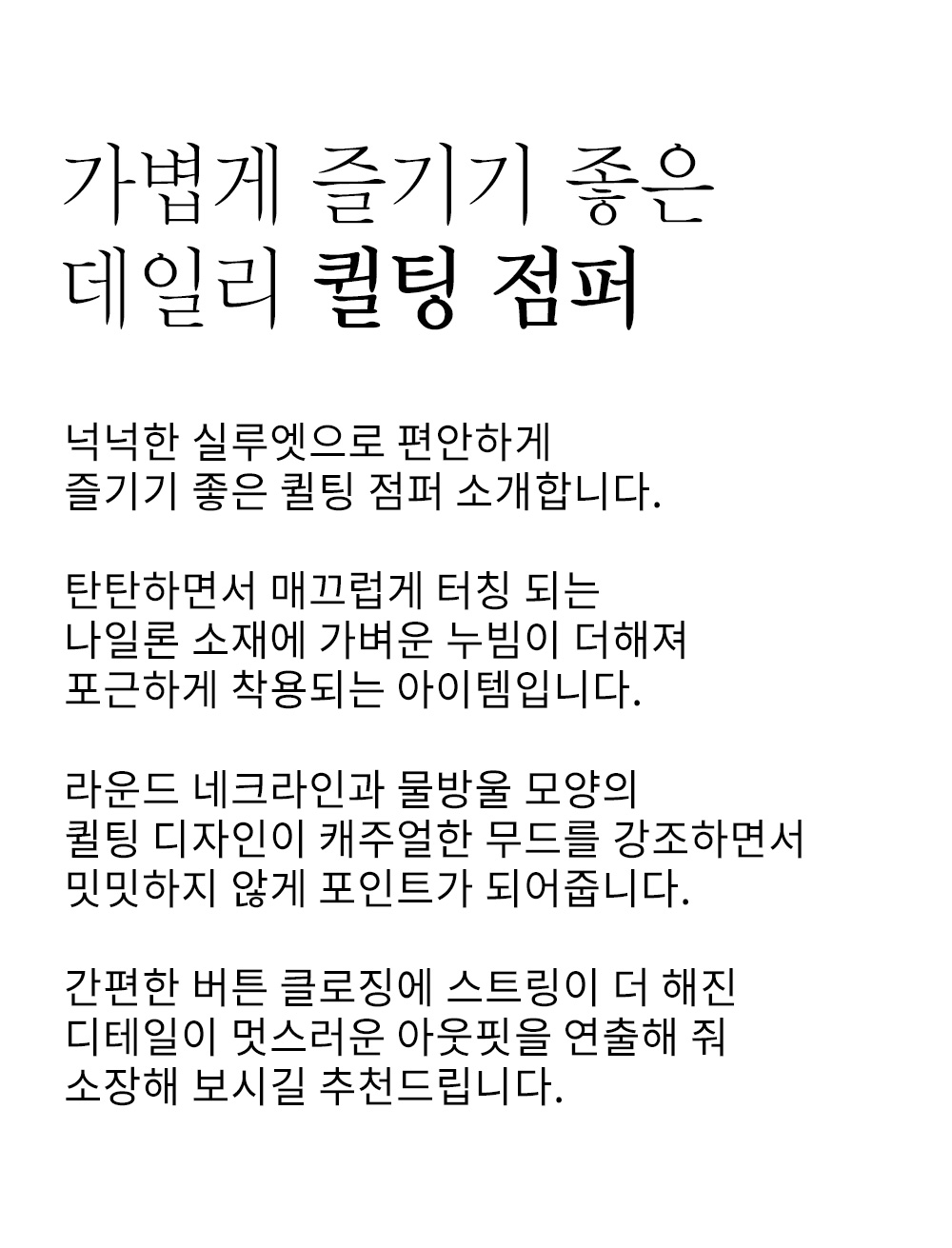 가볍게 즐기기 좋은
데일리 퀼팅 점퍼

넉넉한 실루엣으로 편안하게
즐기기 좋은 퀼팅 점퍼 소개합니다.

탄탄하면서 매끄럽게 터칭 되는
나일론 소재에 가벼운 누빔이 더해져
포근하게 착용되는 아이템입니다.

라운드 네크라인과 물방울 모양의
퀼팅 디자인이 캐주얼한 무드를 강조하면서
밋밋하지 않게 포인트가 되어줍니다.

간편한 버튼 클로징에 스트링이 더 해진
디테일이 멋스러운 아웃핏을 연출해 줘
소장해 보시길 추천드립니다.